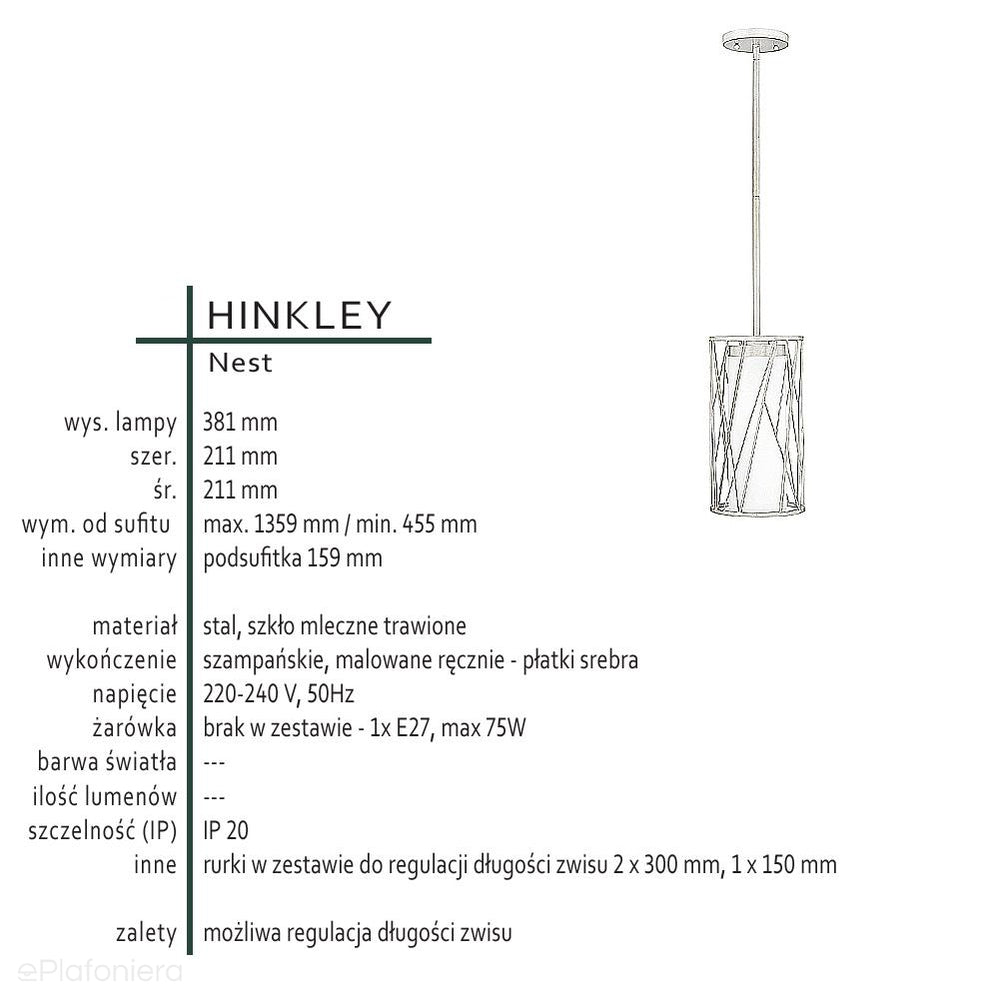 HINKLEY
Nest

| | |
|---|---|
| wys. lampy | 381 mm |
| szer. | 211 mm |
| śr. | 211 mm |
| wym. od sufitu | max. 1359 mm / min. 455 mm |
| inne wymiary | podsufitka 159 mm |
| materiał | stal, szkło mleczne trawione |
| wykończenie | szampańskie, malowane ręcznie - płatki srebra |
| napięcie | 220-240 V, 50Hz |
| żarówka | brak w zestawie - 1x E27, max 75W |
| barwa światła | --- |
| ilość lumenów | --- |
| szczelność (IP) | IP 20 |
| inne | rurki w zestawie do regulacji długości zwisu 2 x 300 mm, 1 x 150 mm |
| zalety | możliwa regulacja długości zwisu |

ePlafoniera